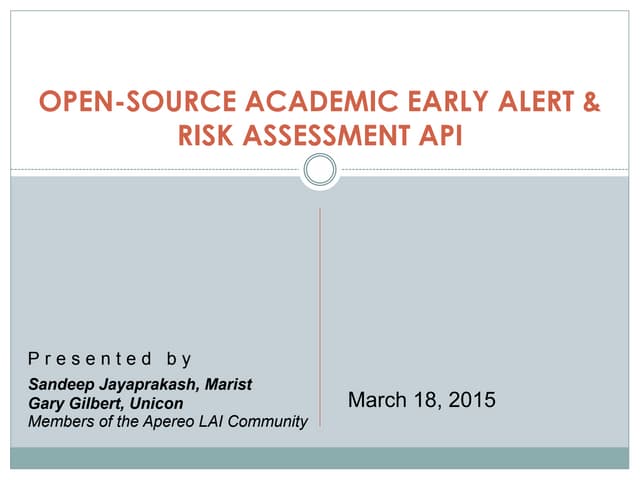 OPEN-SOURCE ACADEMIC EARLY ALERT & RISK ASSESSMENT API

Presented by

Sandeep Jayaprakash, Marist
Gary Gilbert, Unicon
Members of the Apereo LAI Community

March 18, 2015